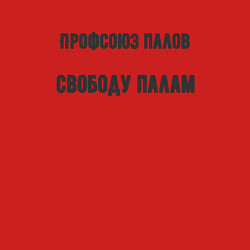 ПРОФСОЮЗ ПАЛОВ

СВОБОДУ ПАЛАМ